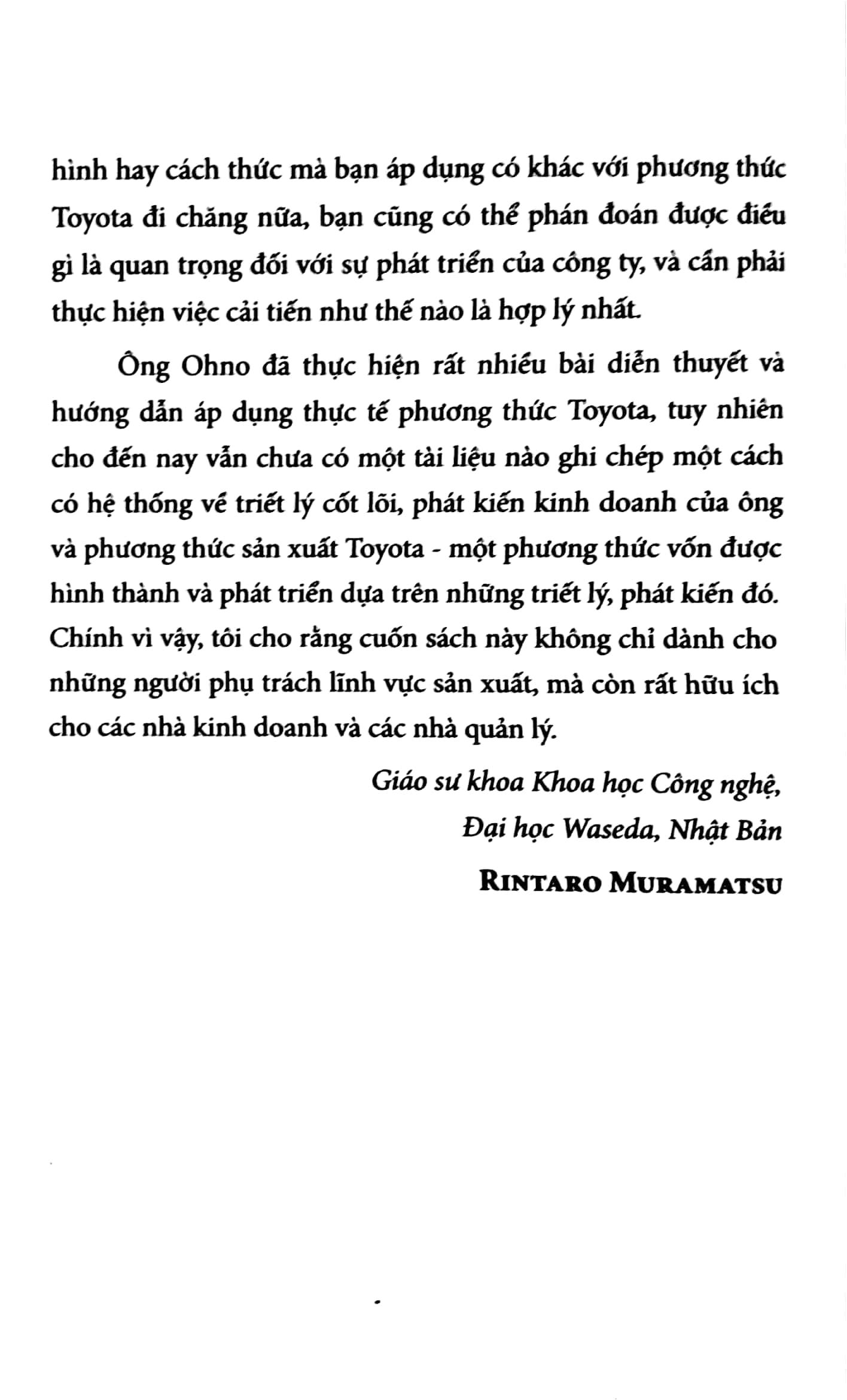 hình hay cách thức mà bạn áp dụng có khác với phương thức Toyota đi chăng nữa, bạn cũng có thể phán đoán được điều gì là quan trọng đối với sự phát triển của công ty, và cần phải thực hiện việc cải tiến như thế nào là hợp lý nhất.

Ông Ohno đã thực hiện rất nhiều bài diễn thuyết và hướng dẫn áp dụng thực tế phương thức Toyota, tuy nhiên cho đến nay vẫn chưa có một tài liệu nào ghi chép một cách có hệ thống về triết lý cốt lõi, phát kiến kinh doanh của ông và phương thức sản xuất Toyota - một phương thức vốn được hình thành và phát triển dựa trên những triết lý, phát kiến đó. Chính vì vậy, tôi cho rằng cuốn sách này không chỉ dành cho những người phụ trách lĩnh vực sản xuất, mà còn rất hữu ích cho các nhà kinh doanh và các nhà quản lý.

Giáo sư khoa Khoa học Công nghệ,
Đại học Waseda, Nhật Bản
RINTARO MURAMATSU